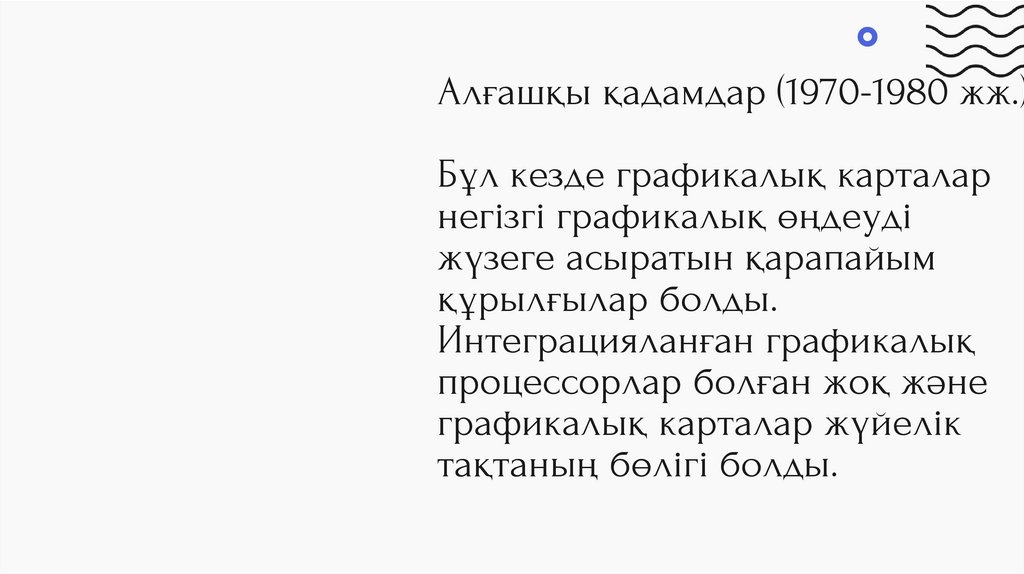 Алғашқы қадамдар (1970-1980 жж.)

Бұл кезде графикалық карталар негізгі графикалық өңдеуді жүзеге асыратын қарапайым құрылғылар болды. Интеграцияланған графикалық процессорлар болған жоқ және графикалық карталар жүйелік тақтаның бөлігі болды.